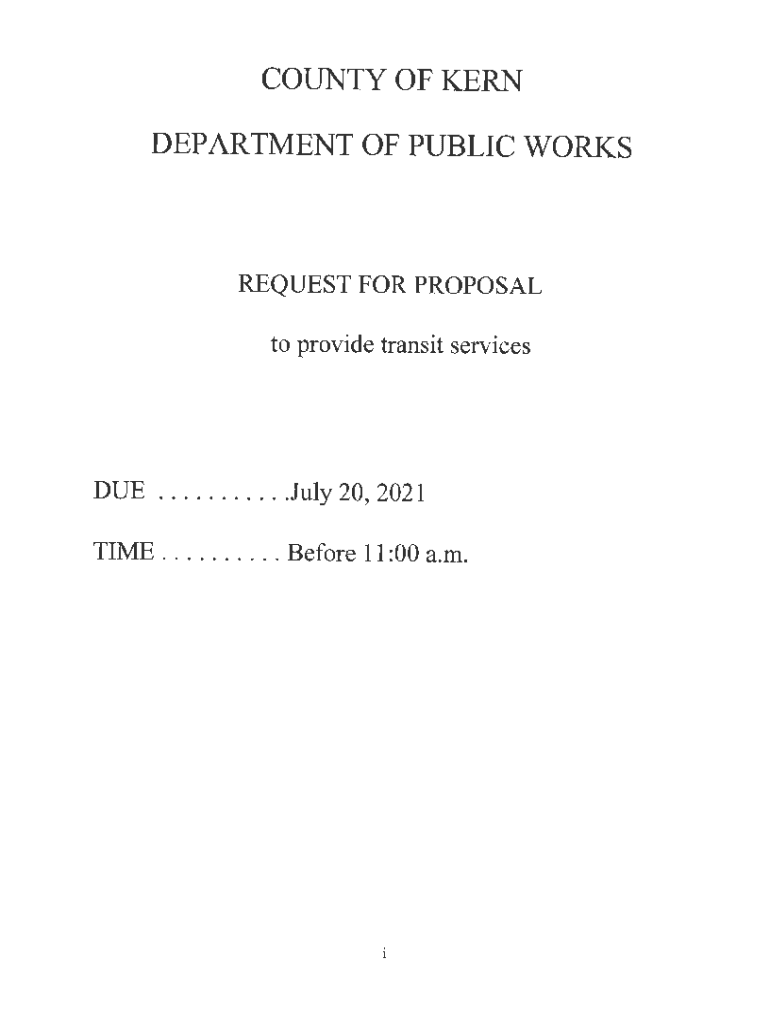 COUNTY OF KERN

DEPARTMENT OF PUBLIC WORKS

REQUEST FOR PROPOSAL

to provide transit services

DUE . . . . . . . . . . .July 20, 2021

TIME . . . . . . . . . . Before 11:00 a.m.

i